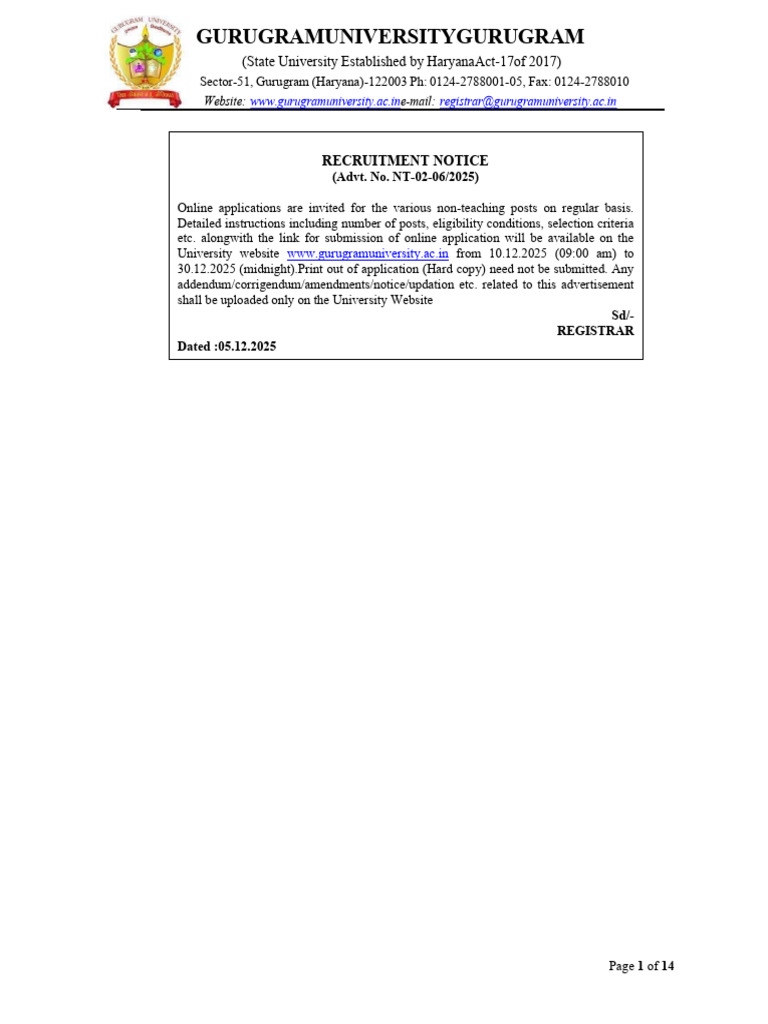 GURUGRAMUNIVERSITYGURUGRAM

(State University Established by HaryanaAct-17of 2017)

Sector-51, Gurugram (Haryana)-122003 Ph: 0124-2788001-05, Fax: 0124-2788010

Website: www.gurugramuniversity.ac.ine-mail: registrar@gurugramuniversity.ac.in

RECRUITMENT NOTICE
(Advt. No. NT-02-06/2025)

Online applications are invited for the various non-teaching posts on regular basis. Detailed instructions including number of posts, eligibility conditions, selection criteria etc. alongwith the link for submission of online application will be available on the University website www.gurugramuniversity.ac.in from 10.12.2025 (09:00 am) to 30.12.2025 (midnight).Print out of application (Hard copy) need not be submitted. Any addendum/corrigendum/amendments/notice/updation etc. related to this advertisement shall be uploaded only on the University Website

Sd/-
REGISTRAR

Dated :05.12.2025

Page 1 of 14